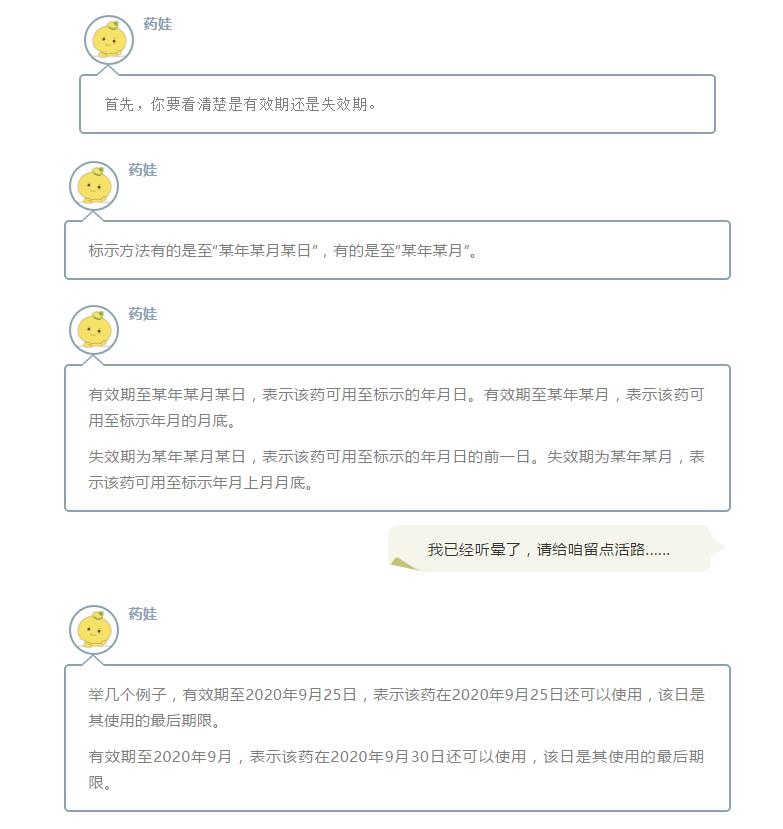 药娃

首先，你要看清楚是有效期还是失效期。

药娃

标示方法有的是至“某年某月某日”，有的是至“某年某月”。

药娃

有效期至某年某月某日，表示该药可用至标示的年月日。有效期至某年某月，表示该药可用至标示年月的月底。

失效期为某年某月某日，表示该药可用至标示的年月日的前一日。失效期为某年某月，表示该药可用至标示年月上月月底。

我已经听晕了，请给咱留点活路……

药娃

举几个例子，有效期至2020年9月25日，表示该药在2020年9月25日还可以使用，该日是其使用的最后期限。

有效期至2020年9月，表示该药在2020年9月30日还可以使用，该日是其使用的最后期限。